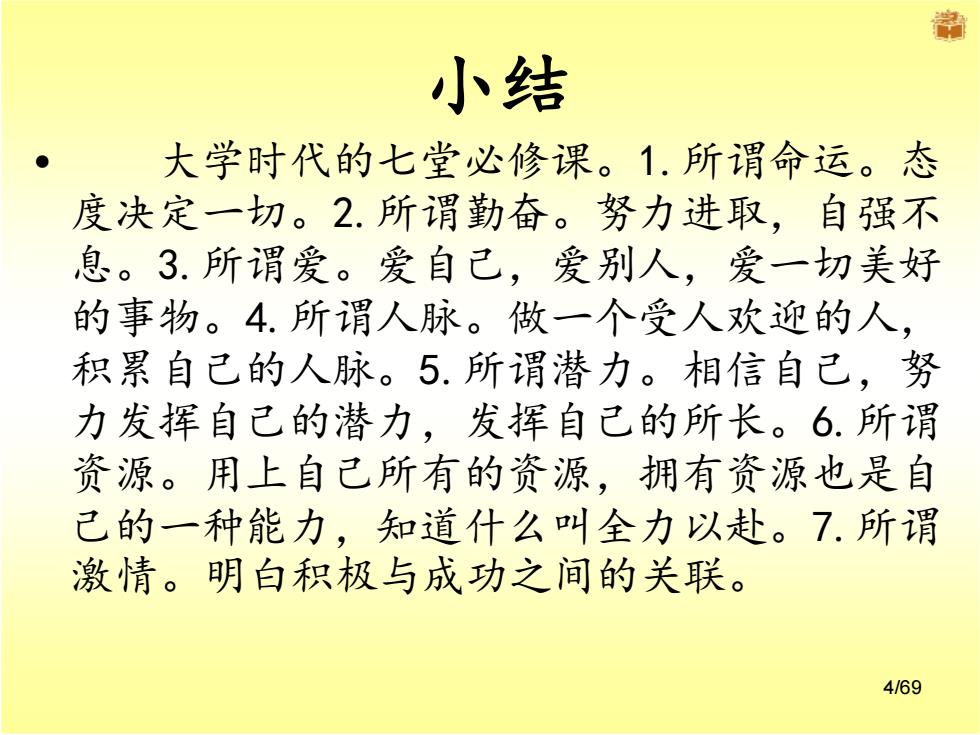 小结

• 大学时代的七堂必修课。1. 所谓命运。态度决定一切。2. 所谓勤奋。努力进取，自强不息。3. 所谓爱。爱自己，爱别人，爱一切美好的事物。4. 所谓人脉。做一个受人欢迎的人，积累自己的人脉。5. 所谓潜力。相信自己，努力发挥自己的潜力，发挥自己的所长。6. 所谓资源。用上自己所有的资源，拥有资源也是自己的一种能力，知道什么叫全力以赴。7. 所谓激情。明白积极与成功之间的关联。

4/69